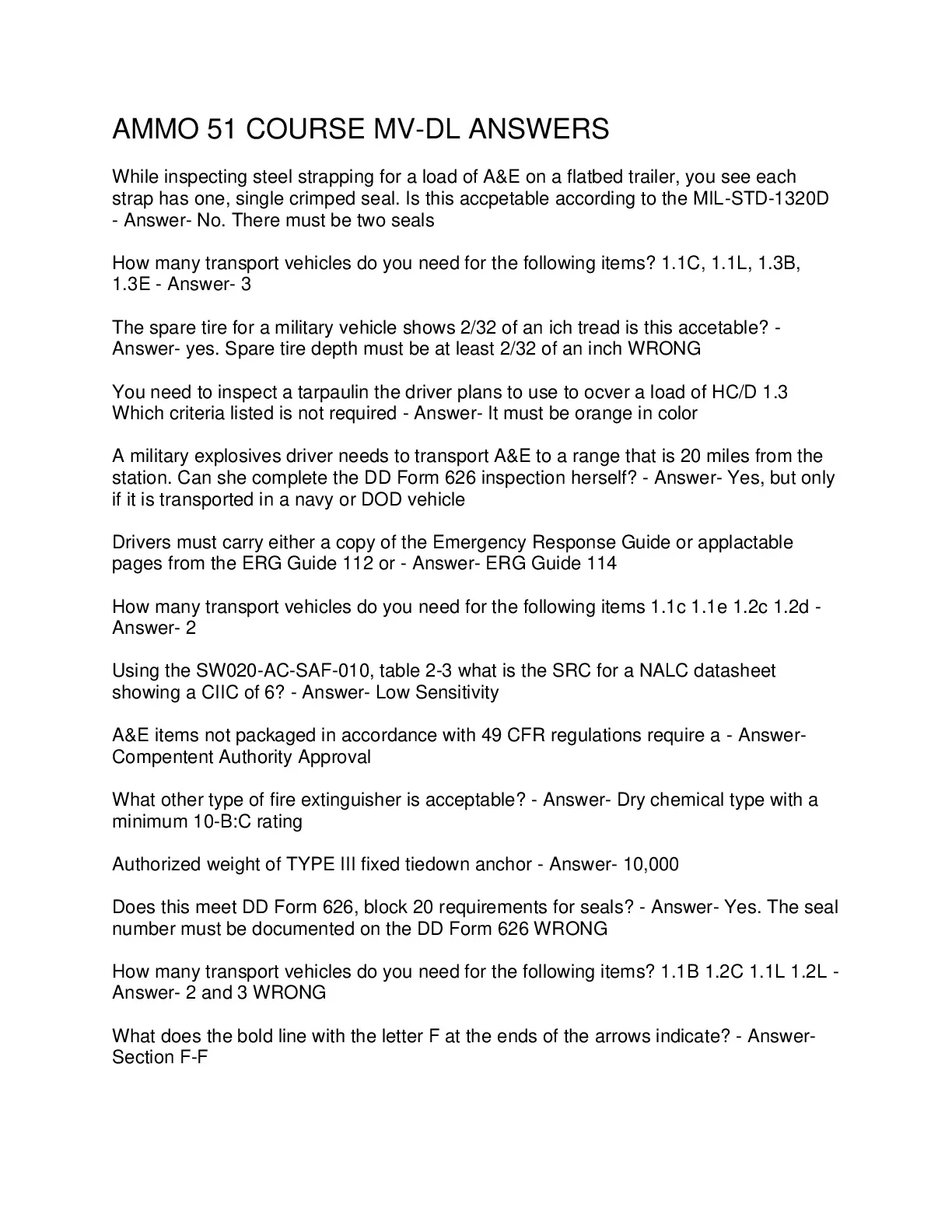 AMMO 51 COURSE MV-DL ANSWERS

While inspecting steel strapping for a load of A&E on a flatbed trailer, you see each strap has one, single crimped seal. Is this accpetable according to the MIL-STD-1320D - Answer- No. There must be two seals

How many transport vehicles do you need for the following items? 1.1C, 1.1L, 1.3B, 1.3E - Answer- 3

The spare tire for a military vehicle shows 2/32 of an ich tread is this accetable? - Answer- yes. Spare tire depth must be at least 2/32 of an inch WRONG

You need to inspect a tarpaulin the driver plans to use to ocver a load of HC/D 1.3 Which criteria listed is not required - Answer- It must be orange in color

A military explosives driver needs to transport A&E to a range that is 20 miles from the station. Can she complete the DD Form 626 inspection herself? - Answer- Yes, but only if it is transported in a navy or DOD vehicle

Drivers must carry either a copy of the Emergency Response Guide or applactable pages from the ERG Guide 112 or - Answer- ERG Guide 114

How many transport vehicles do you need for the following items 1.1c 1.1e 1.2c 1.2d - Answer- 2

Using the SW020-AC-SAF-010, table 2-3 what is the SRC for a NALC datasheet showing a CIIC of 6? - Answer- Low Sensitivity

A&E items not packaged in accordance with 49 CFR regulations require a - Answer- Compentent Authority Approval

What other type of fire extinguisher is acceptable? - Answer- Dry chemical type with a minimum 10-B:C rating

Authorized weight of TYPE III fixed tiedown anchor - Answer- 10,000

Does this meet DD Form 626, block 20 requirements for seals? - Answer- Yes. The seal number must be documented on the DD Form 626 WRONG

How many transport vehicles do you need for the following items? 1.1B 1.2C 1.1L 1.2L - Answer- 2 and 3 WRONG

What does the bold line with the letter F at the ends of the arrows indicate? - Answer- Section F-F